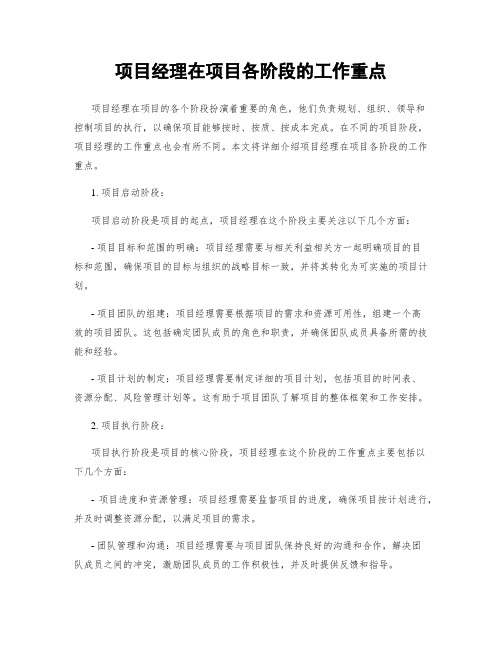 项目经理在项目各阶段的工作重点

项目经理在项目的各个阶段扮演着重要的角色，他们负责规划、组织、领导和控制项目的执行，以确保项目能够按时、按质、按成本完成。在不同的项目阶段，项目经理的工作重点也会有所不同。本文将详细介绍项目经理在项目各阶段的工作重点。

1. 项目启动阶段：

项目启动阶段是项目的起点，项目经理在这个阶段主要关注以下几个方面：

- 项目目标和范围的明确：项目经理需要与相关利益相关方一起明确项目的目标和范围，确保项目的目标与组织的战略目标一致，并将其转化为可实施的项目计划。

- 项目团队的组建：项目经理需要根据项目的需求和资源可用性，组建一个高效的项目团队。这包括确定团队成员的角色和职责，并确保团队成员具备所需的技能和经验。

- 项目计划的制定：项目经理需要制定详细的项目计划，包括项目的时间表、资源分配、风险管理计划等。这有助于项目团队了解项目的整体框架和工作安排。

2. 项目执行阶段：

项目执行阶段是项目的核心阶段，项目经理在这个阶段的工作重点主要包括以下几个方面：

- 项目进度和资源管理：项目经理需要监督项目的进度，确保项目按计划进行，并及时调整资源分配，以满足项目的需求。

- 团队管理和沟通：项目经理需要与项目团队保持良好的沟通和合作，解决团队成员之间的冲突，激励团队成员的工作积极性，并及时提供反馈和指导。